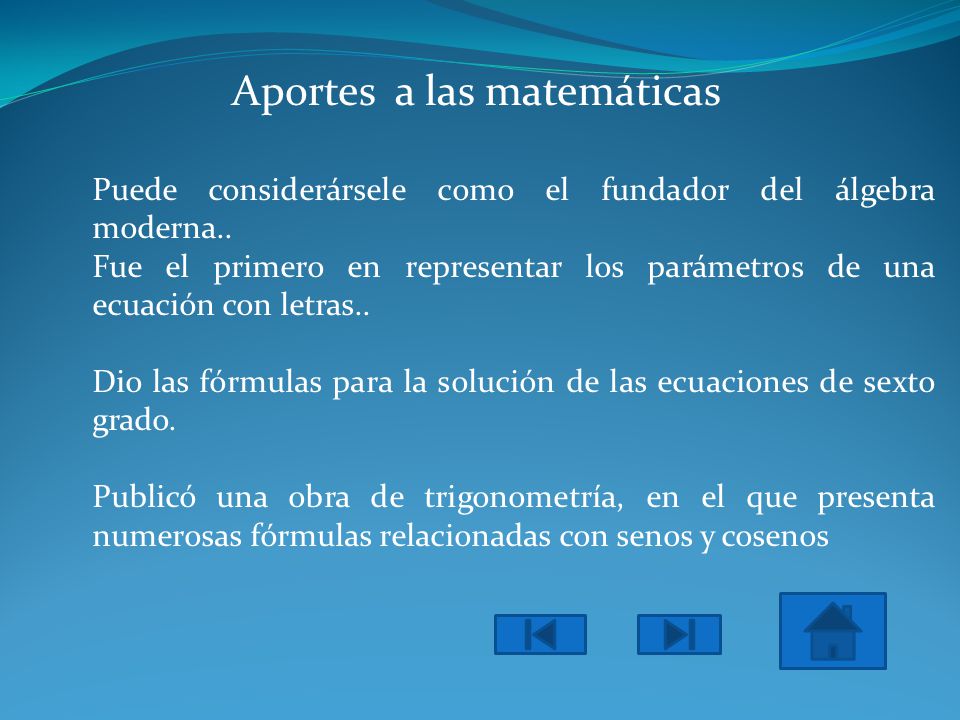 Aportes a las matemáticas

Puede considerársele como el fundador del álgebra moderna..
Fue el primero en representar los parámetros de una ecuación con letras..

Dio las fórmulas para la solución de las ecuaciones de sexto grado.

Publicó una obra de trigonometría, en el que presenta numerosas fórmulas relacionadas con senos y cosenos